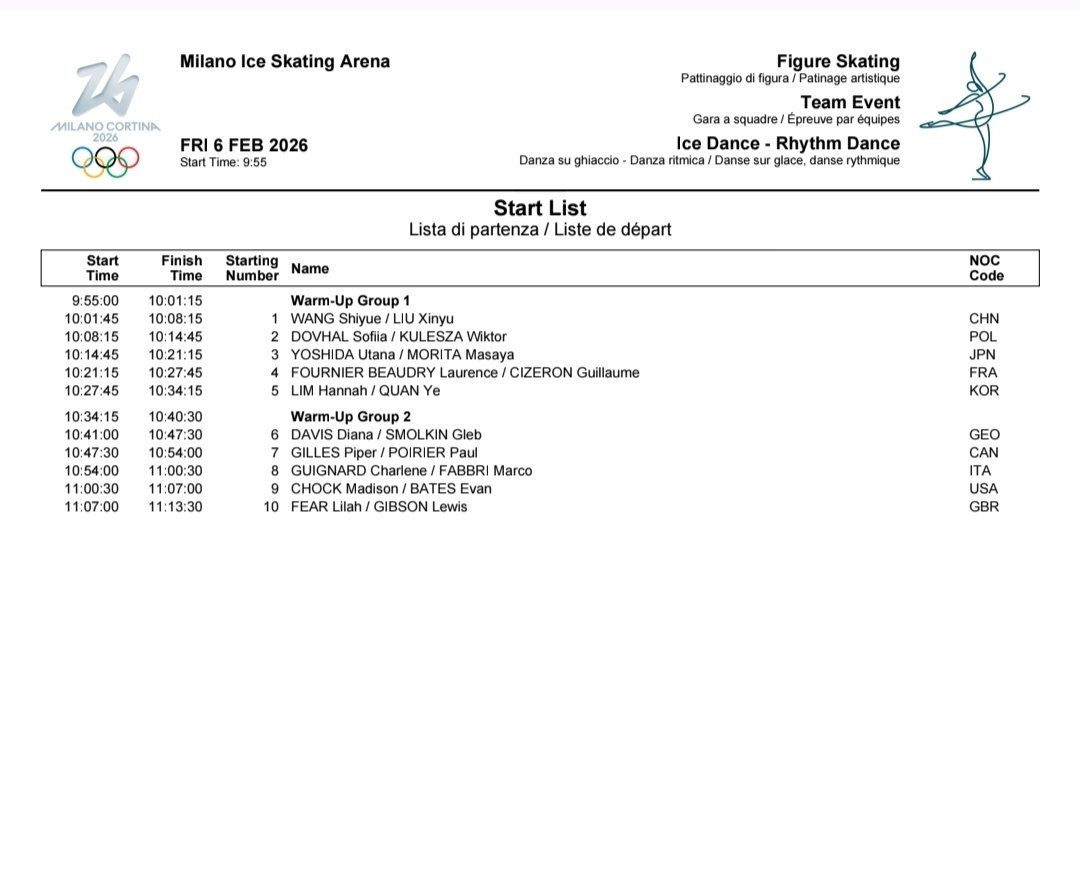 MILANO CORTINA 2026

Milano Ice Skating Arena

FRI 6 FEB 2026
Start Time: 9:55

Figure Skating
Pattinaggio di figura / Patinage artistique

Team Event
Gara a squadre / Épreuve par équipes

Ice Dance - Rhythm Dance
Danza su ghiaccio - Danza ritmica / Danse sur glace, danse rythmique

Start List
Lista di partenza / Liste de départ

| Start Time | Finish Time | Starting Number | Name | NOC Code |
|---|---|---|---|---|
| 9:55:00 | 10:01:15 | | Warm-Up Group 1 | |
| 10:01:45 | 10:08:15 | 1 | WANG Shiyue / LIU Xinyu | CHN |
| 10:08:15 | 10:14:45 | 2 | DOVHAL Sofiia / KULESZA Wiktor | POL |
| 10:14:45 | 10:21:15 | 3 | YOSHIDA Utana / MORITA Masaya | JPN |
| 10:21:15 | 10:27:45 | 4 | FOURNIER BEAUDRY Laurence / CIZERON Guillaume | FRA |
| 10:27:45 | 10:34:15 | 5 | LIM Hannah / QUAN Ye | KOR |
| 10:34:15 | 10:40:30 | | Warm-Up Group 2 | |
| 10:41:00 | 10:47:30 | 6 | DAVIS Diana / SMOLKIN Gleb | GEO |
| 10:47:30 | 10:54:00 | 7 | GILLES Piper / POIRIER Paul | CAN |
| 10:54:00 | 11:00:30 | 8 | GUIGNARD Charlene / FABBRI Marco | ITA |
| 11:00:30 | 11:07:00 | 9 | CHOCK Madison / BATES Evan | USA |
| 11:07:00 | 11:13:30 | 10 | FEAR Lilah / GIBSON Lewis | GBR |